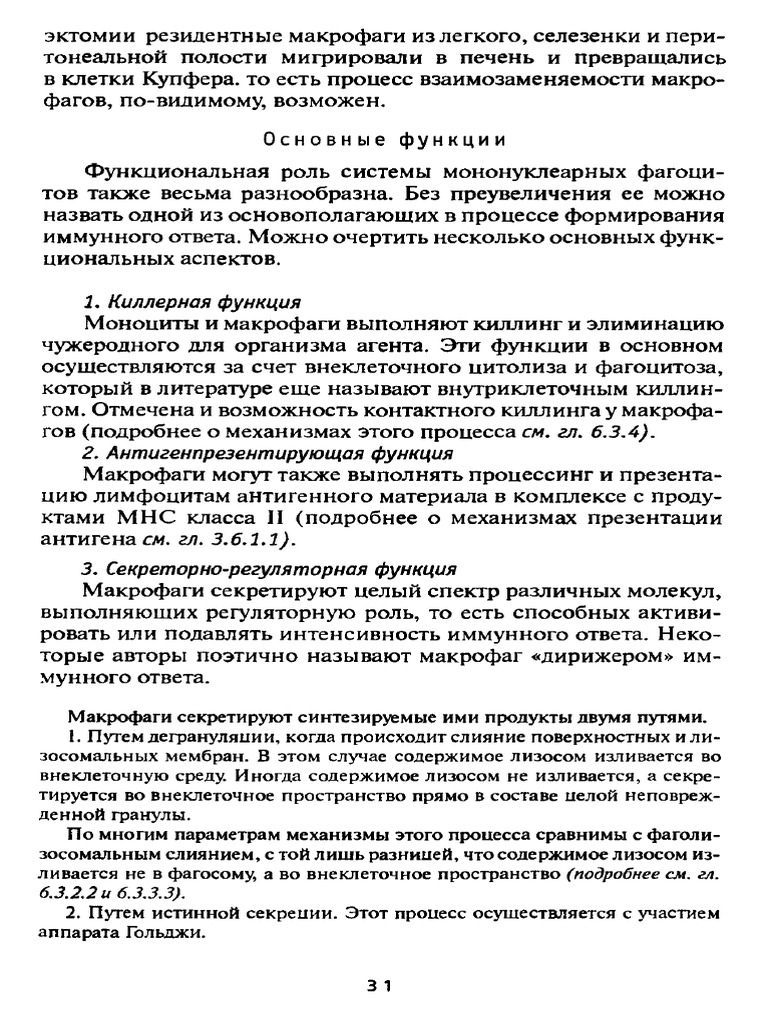 эктомии резидентные макрофаги из легкого, селезенки и перитонеальной полости мигрировали в печень и превращались в клетки Купфера. то есть процесс взаимозаменяемости макрофагов, по-видимому, возможен.

Основные функции

Функциональная роль системы мононуклеарных фагоцитов также весьма разнообразна. Без преувеличения ее можно назвать одной из основополагающих в процессе формирования иммунного ответа. Можно очертить несколько основных функциональных аспектов.

1. Киллерная функция
Моноциты и макрофаги выполняют киллинг и элиминацию чужеродного для организма агента. Эти функции в основном осуществляются за счет внеклеточного цитолиза и фагоцитоза, который в литературе еще называют внутриклеточным киллингом. Отмечена и возможность контактного киллинга у макрофагов (подробнее о механизмах этого процесса см. гл. 6.3.4).
2. Антигенпрезентирующая функция
Макрофаги могут также выполнять процессинг и презентацию лимфоцитам антигенного материала в комплексе с продуктами МНС класса II (подробнее о механизмах презентации антигена см. гл. 3.6.1.1).
3. Секреторно-регуляторная функция
Макрофаги секретируют целый спектр различных молекул, выполняющих регуляторную роль, то есть способных активировать или подавлять интенсивность иммунного ответа. Некоторые авторы поэтично называют макрофаг «дирижером» иммунного ответа.

Макрофаги секретируют синтезируемые ими продукты двумя путями.
1. Путем дегрануляции, когда происходит слияние поверхностных и лизосомальных мембран. В этом случае содержимое лизосом изливается во внеклеточную среду. Иногда содержимое лизосом не изливается, а секретируется во внеклеточное пространство прямо в составе целой неповрежденной гранулы.
По многим параметрам механизмы этого процесса сравнимы с фаголизосомальным слиянием, с той лишь разницей, что содержимое лизосом изливается не в фагосому, а во внеклеточное пространство (подробнее см. гл. 6.3.2.2 и 6.3.3.3).
2. Путем истинной секреции. Этот процесс осуществляется с участием аппарата Гольджи.

31